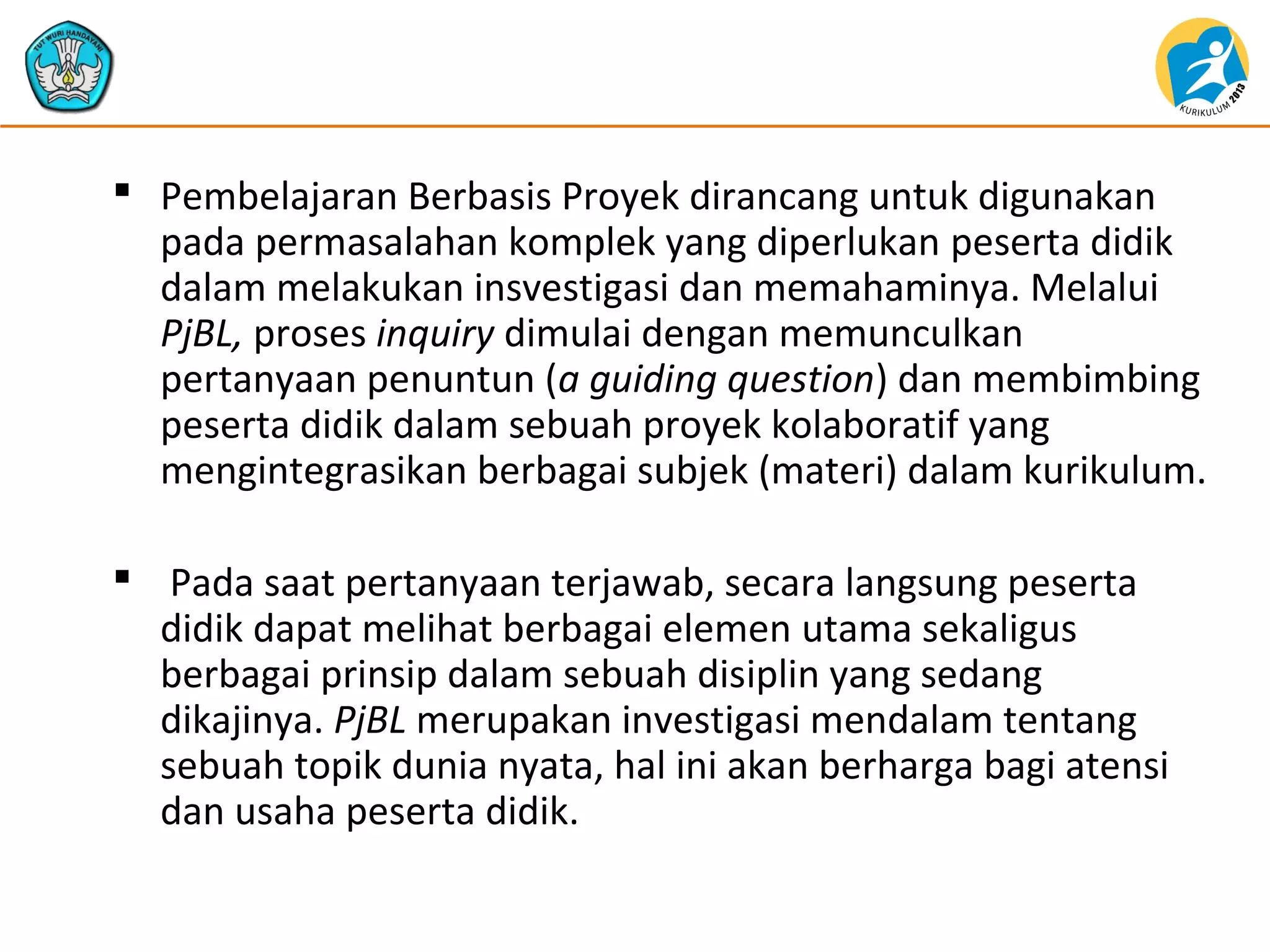 TUT WURI HANDAYANI

KURIKULUM 2013

▪ Pembelajaran Berbasis Proyek dirancang untuk digunakan pada permasalahan komplek yang diperlukan peserta didik dalam melakukan insvestigasi dan memahaminya. Melalui PjBL, proses inquiry dimulai dengan memunculkan pertanyaan penuntun (a guiding question) dan membimbing peserta didik dalam sebuah proyek kolaboratif yang mengintegrasikan berbagai subjek (materi) dalam kurikulum.

▪ Pada saat pertanyaan terjawab, secara langsung peserta didik dapat melihat berbagai elemen utama sekaligus berbagai prinsip dalam sebuah disiplin yang sedang dikajinya. PjBL merupakan investigasi mendalam tentang sebuah topik dunia nyata, hal ini akan berharga bagi atensi dan usaha peserta didik.